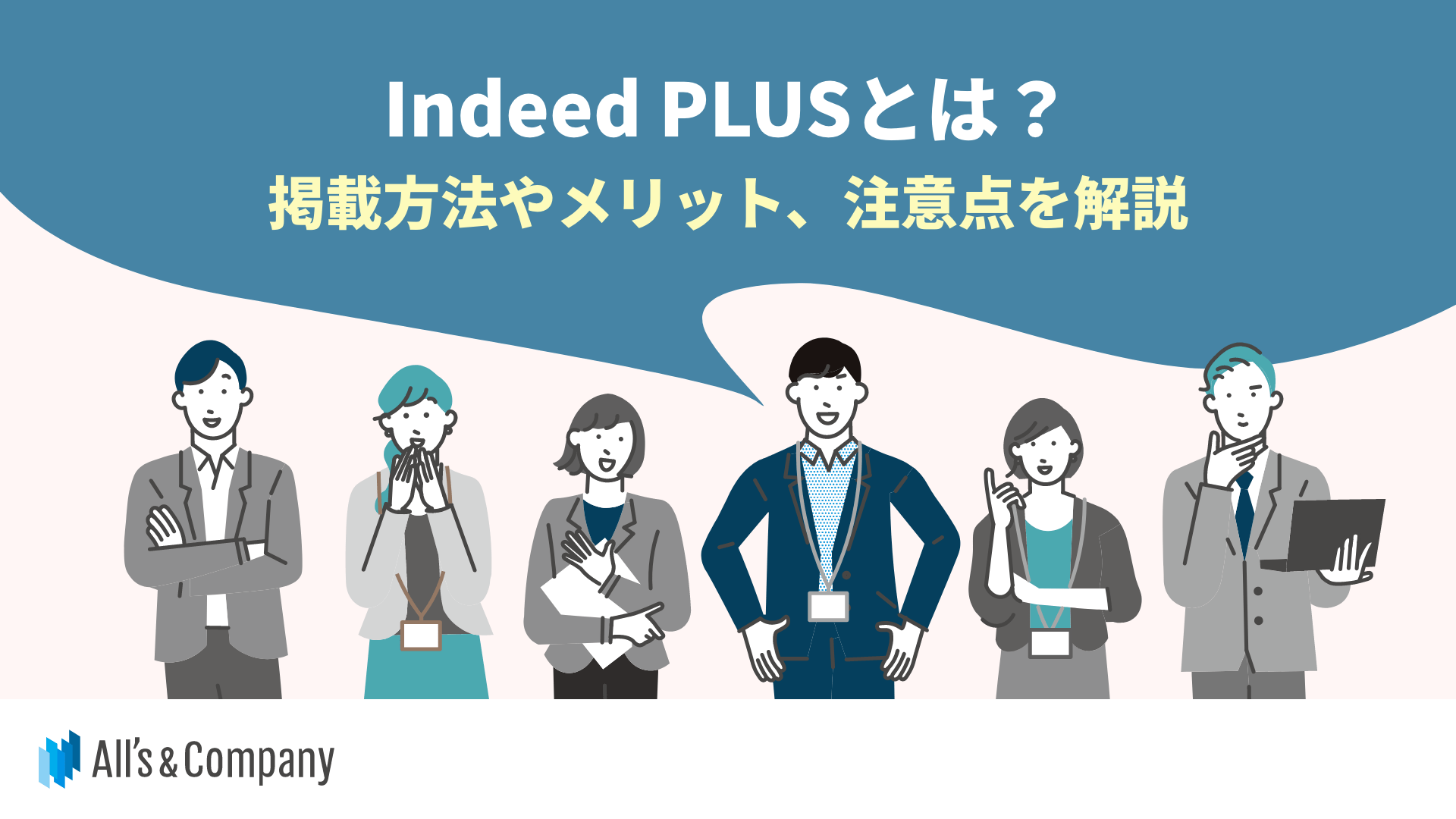 Indeed PLUSとは？
掲載方法やメリット、注意点を解説

All's & Company